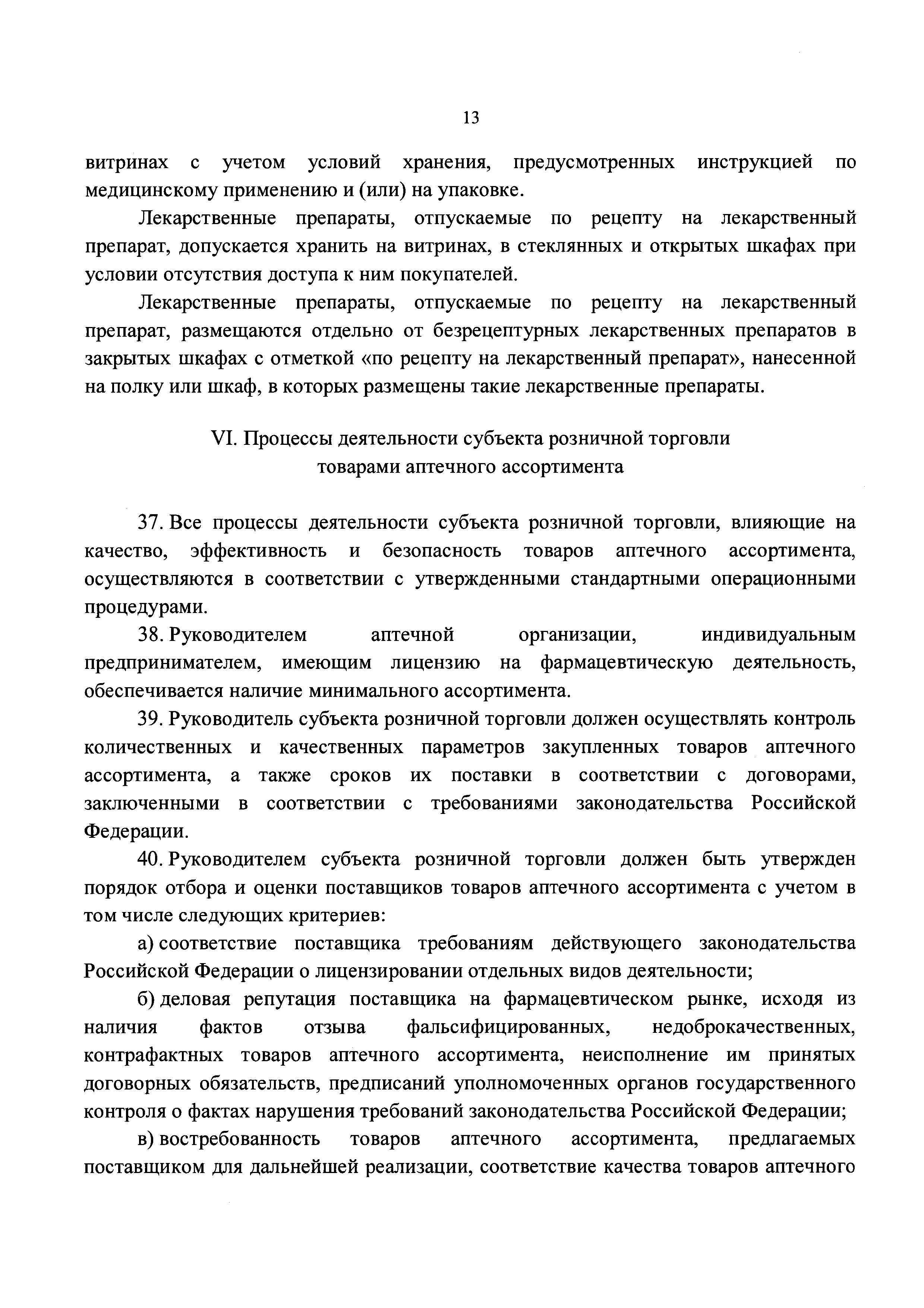 13

витринах с учетом условий хранения, предусмотренных инструкцией по медицинскому применению и (или) на упаковке.

Лекарственные препараты, отпускаемые по рецепту на лекарственный препарат, допускается хранить на витринах, в стеклянных и открытых шкафах при условии отсутствия доступа к ним покупателей.

Лекарственные препараты, отпускаемые по рецепту на лекарственный препарат, размещаются отдельно от безрецептурных лекарственных препаратов в закрытых шкафах с отметкой «по рецепту на лекарственный препарат», нанесенной на полку или шкаф, в которых размещены такие лекарственные препараты.

VI. Процессы деятельности субъекта розничной торговли товарами аптечного ассортимента

37. Все процессы деятельности субъекта розничной торговли, влияющие на качество, эффективность и безопасность товаров аптечного ассортимента, осуществляются в соответствии с утвержденными стандартными операционными процедурами.

38. Руководителем аптечной организации, индивидуальным предпринимателем, имеющим лицензию на фармацевтическую деятельность, обеспечивается наличие минимального ассортимента.

39. Руководитель субъекта розничной торговли должен осуществлять контроль количественных и качественных параметров закупленных товаров аптечного ассортимента, а также сроков их поставки в соответствии с договорами, заключенными в соответствии с требованиями законодательства Российской Федерации.

40. Руководителем субъекта розничной торговли должен быть утвержден порядок отбора и оценки поставщиков товаров аптечного ассортимента с учетом в том числе следующих критериев:

а) соответствие поставщика требованиям действующего законодательства Российской Федерации о лицензировании отдельных видов деятельности;

б) деловая репутация поставщика на фармацевтическом рынке, исходя из наличия фактов отзыва фальсифицированных, недоброкачественных, контрафактных товаров аптечного ассортимента, неисполнение им принятых договорных обязательств, предписаний уполномоченных органов государственного контроля о фактах нарушения требований законодательства Российской Федерации;

в) востребованность товаров аптечного ассортимента, предлагаемых поставщиком для дальнейшей реализации, соответствие качества товаров аптечного